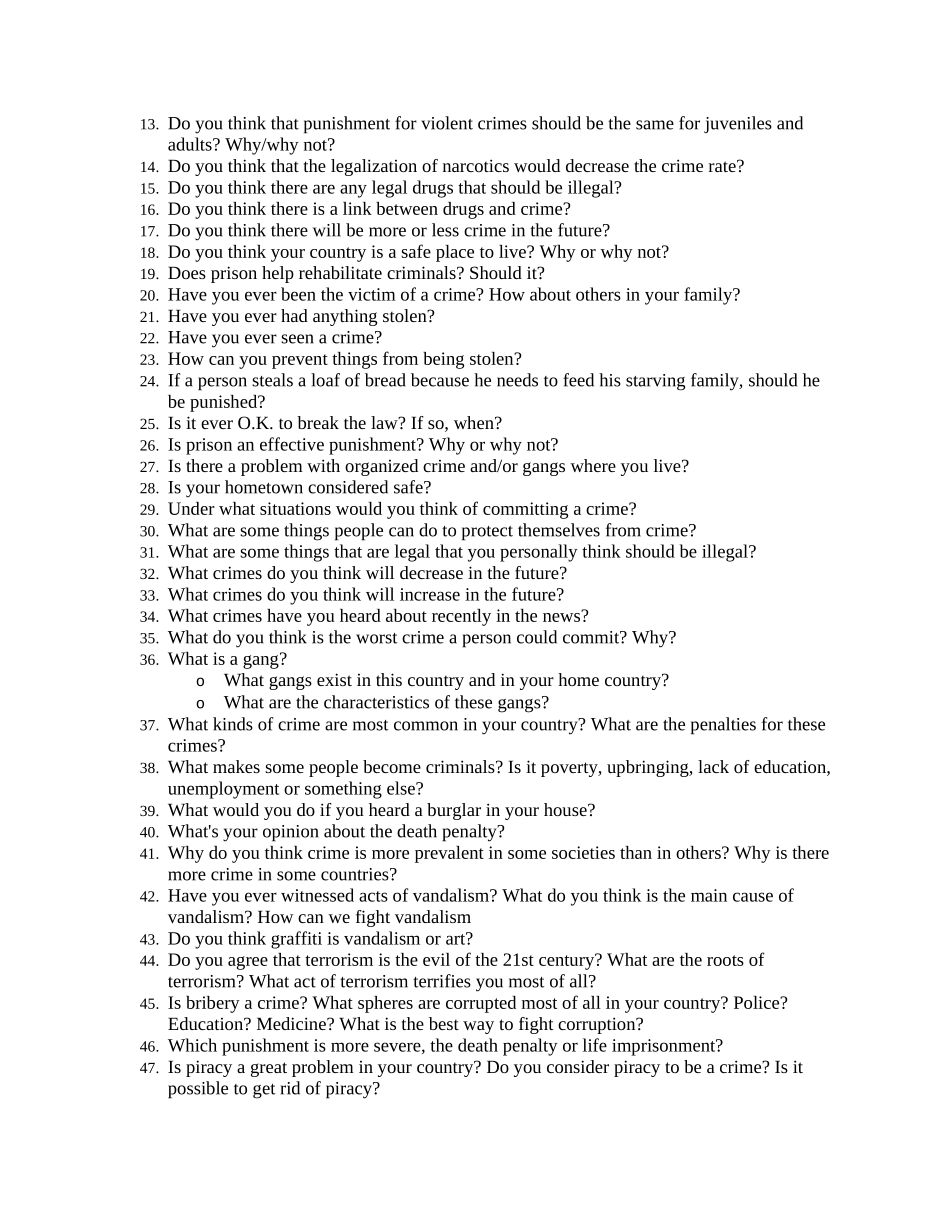 13. Do you think that punishment for violent crimes should be the same for juveniles and adults? Why/why not?
14. Do you think that the legalization of narcotics would decrease the crime rate?
15. Do you think there are any legal drugs that should be illegal?
16. Do you think there is a link between drugs and crime?
17. Do you think there will be more or less crime in the future?
18. Do you think your country is a safe place to live? Why or why not?
19. Does prison help rehabilitate criminals? Should it?
20. Have you ever been the victim of a crime? How about others in your family?
21. Have you ever had anything stolen?
22. Have you ever seen a crime?
23. How can you prevent things from being stolen?
24. If a person steals a loaf of bread because he needs to feed his starving family, should he be punished?
25. Is it ever O.K. to break the law? If so, when?
26. Is prison an effective punishment? Why or why not?
27. Is there a problem with organized crime and/or gangs where you live?
28. Is your hometown considered safe?
29. Under what situations would you think of committing a crime?
30. What are some things people can do to protect themselves from crime?
31. What are some things that are legal that you personally think should be illegal?
32. What crimes do you think will decrease in the future?
33. What crimes do you think will increase in the future?
34. What crimes have you heard about recently in the news?
35. What do you think is the worst crime a person could commit? Why?
36. What is a gang?
o What gangs exist in this country and in your home country?
o What are the characteristics of these gangs?
37. What kinds of crime are most common in your country? What are the penalties for these crimes?
38. What makes some people become criminals? Is it poverty, upbringing, lack of education, unemployment or something else?
39. What would you do if you heard a burglar in your house?
40. What's your opinion about the death penalty?
41. Why do you think crime is more prevalent in some societies than in others? Why is there more crime in some countries?
42. Have you ever witnessed acts of vandalism? What do you think is the main cause of vandalism? How can we fight vandalism
43. Do you think graffiti is vandalism or art?
44. Do you agree that terrorism is the evil of the 21st century? What are the roots of terrorism? What act of terrorism terrifies you most of all?
45. Is bribery a crime? What spheres are corrupted most of all in your country? Police? Education? Medicine? What is the best way to fight corruption?
46. Which punishment is more severe, the death penalty or life imprisonment?
47. Is piracy a great problem in your country? Do you consider piracy to be a crime? Is it possible to get rid of piracy?